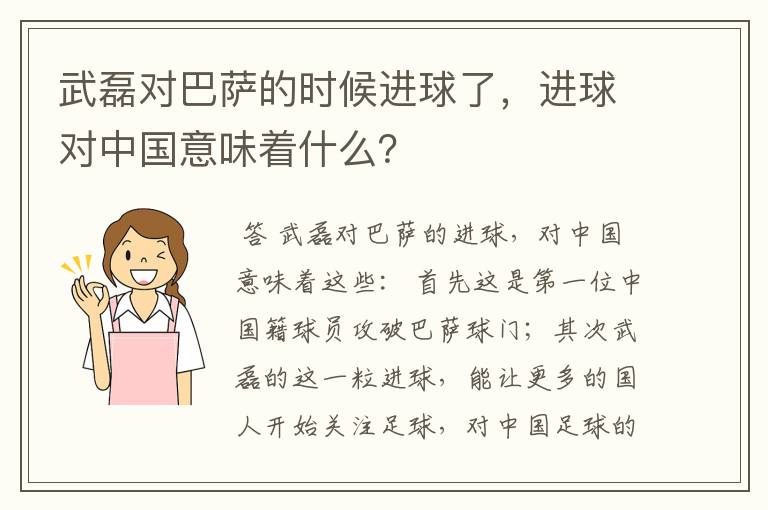 武磊对巴萨的时候进球了，进球对中国意味着什么？

答 武磊对巴萨的进球，对中国意味着这些： 首先这是第一位中国籍球员攻破巴萨球门；其次武磊的这一粒进球，能让更多的国人开始关注足球，对中国足球的